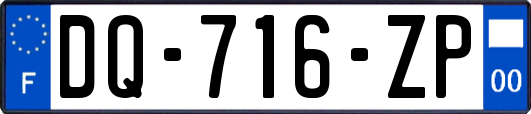 F

DQ-716-ZP

00